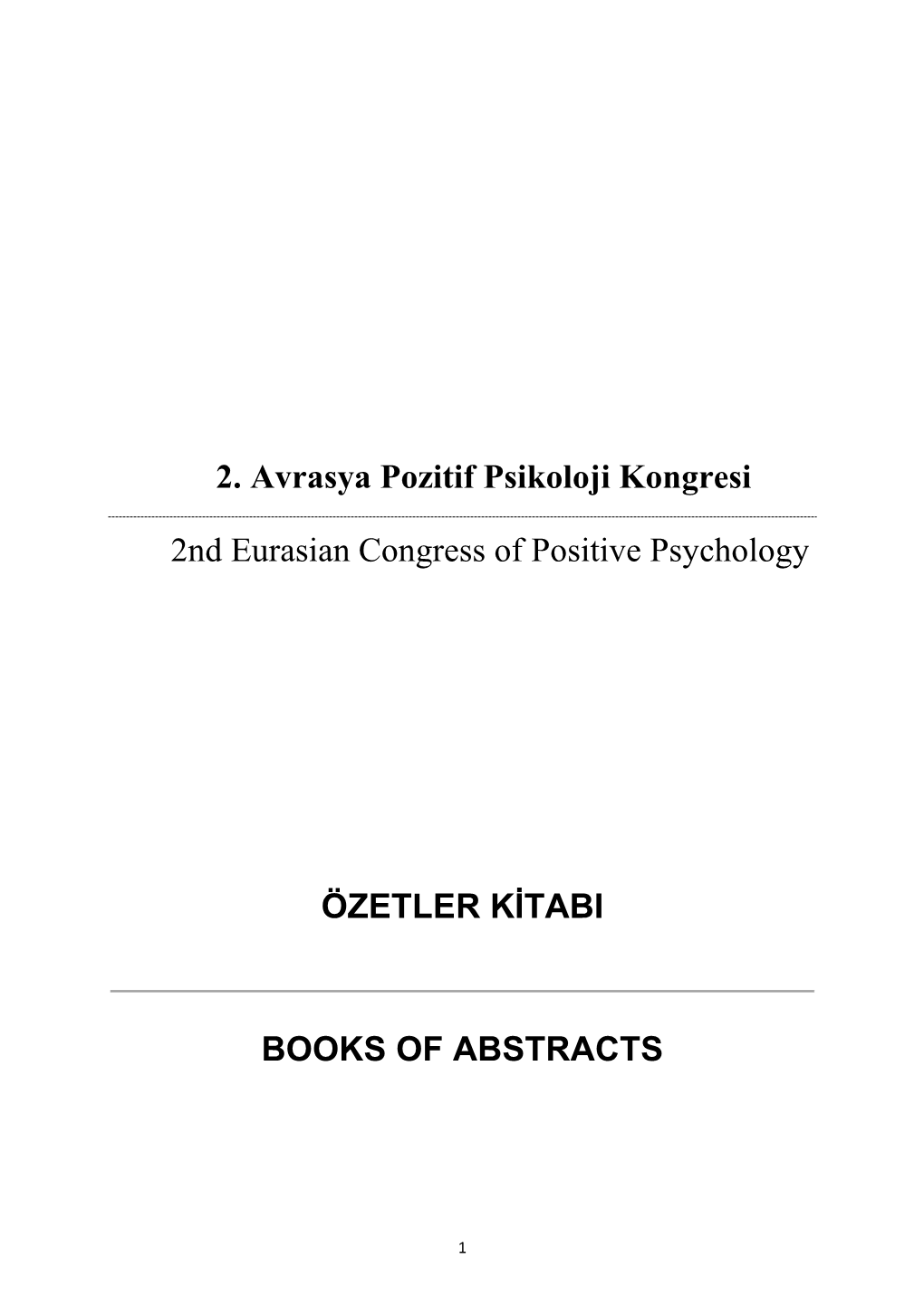 2. Avrasya Pozitif Psikoloji Kongresi

2nd Eurasian Congress of Positive Psychology

ÖZETLER KİTABI

BOOKS OF ABSTRACTS

1